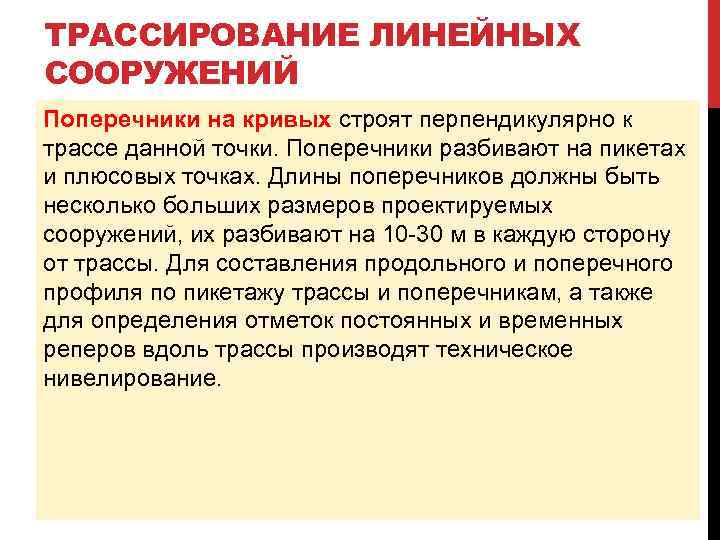 ТРАССИРОВАНИЕ ЛИНЕЙНЫХ СООРУЖЕНИЙ

Поперечники на кривых строят перпендикулярно к трассе данной точки. Поперечники разбивают на пикетах и плюсовых точках. Длины поперечников должны быть несколько больших размеров проектируемых сооружений, их разбивают на 10-30 м в каждую сторону от трассы. Для составления продольного и поперечного профиля по пикетажу трассы и поперечникам, а также для определения отметок постоянных и временных реперов вдоль трассы производят техническое нивелирование.